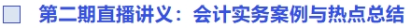 第二期直播讲义：会计实务案例与热点总结